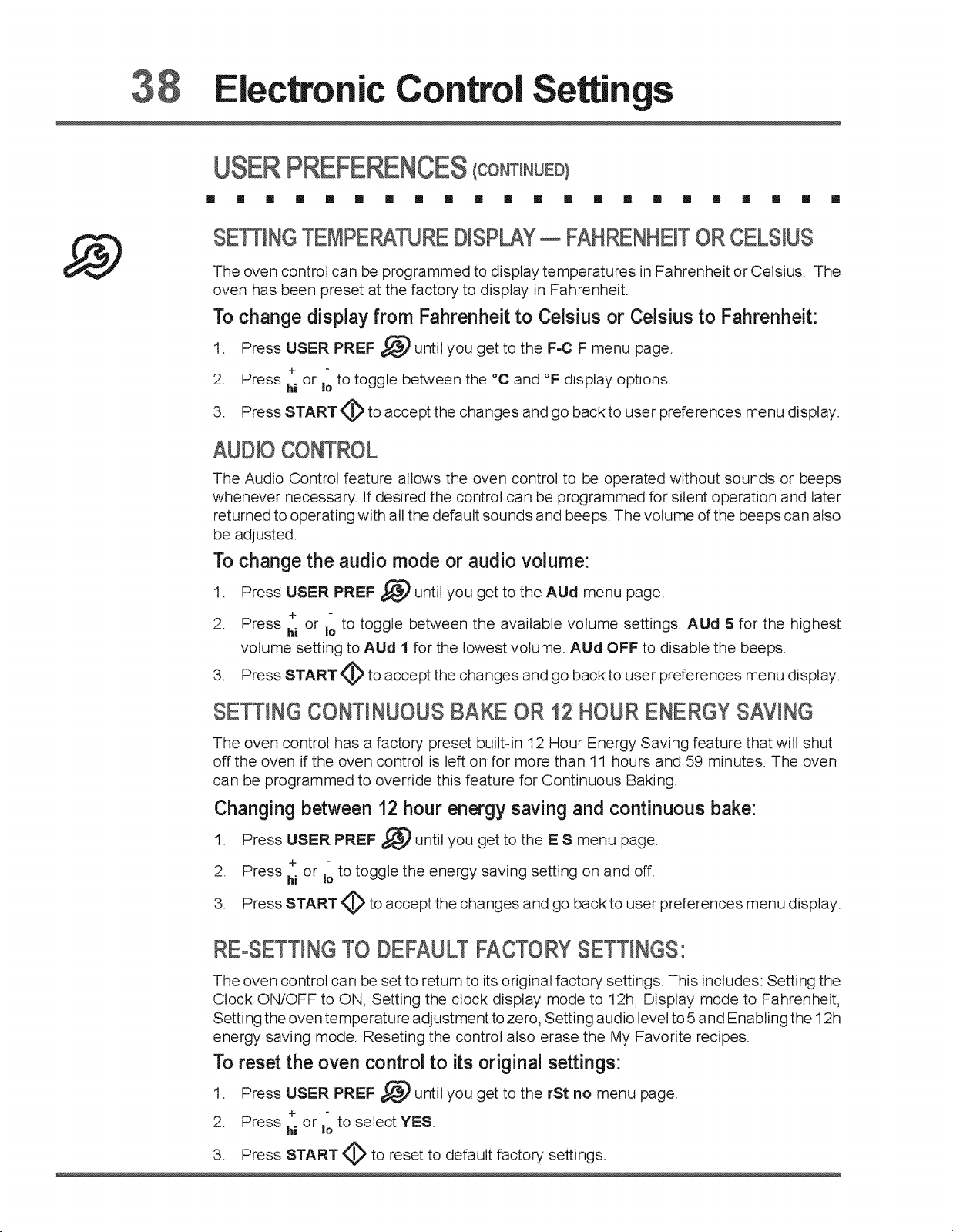 38 Electronic Control Settings

USER PREFERENCES (CONTINUED)

SETTING TEMPERATURE DISPLAY — FAHRENHEIT OR CELSIUS

The oven control can be programmed to display temperatures in Fahrenheit or Celsius. The oven has been preset at the factory to display in Fahrenheit.

To change display from Fahrenheit to Celsius or Celsius to Fahrenheit:

1. Press USER PREF until you get to the F-C F menu page.

2. Press + hi or - lo to toggle between the °C and °F display options.

3. Press START to accept the changes and go back to user preferences menu display.

AUDIO CONTROL

The Audio Control feature allows the oven control to be operated without sounds or beeps whenever necessary. If desired the control can be programmed for silent operation and later returned to operating with all the default sounds and beeps. The volume of the beeps can also be adjusted.

To change the audio mode or audio volume:

1. Press USER PREF until you get to the AUd menu page.

2. Press + hi or - lo to toggle between the available volume settings. AUd 5 for the highest volume setting to AUd 1 for the lowest volume. AUd OFF to disable the beeps.

3. Press START to accept the changes and go back to user preferences menu display.

SETTING CONTINUOUS BAKE OR 12 HOUR ENERGY SAVING

The oven control has a factory preset built-in 12 Hour Energy Saving feature that will shut off the oven if the oven control is left on for more than 11 hours and 59 minutes. The oven can be programmed to override this feature for Continuous Baking.

Changing between 12 hour energy saving and continuous bake:

1. Press USER PREF until you get to the E S menu page.

2. Press + hi or - lo to toggle the energy saving setting on and off.

3. Press START to accept the changes and go back to user preferences menu display.

RE-SETTING TO DEFAULT FACTORY SETTINGS:

The oven control can be set to return to its original factory settings. This includes: Setting the Clock ON/OFF to ON, Setting the clock display mode to 12h, Display mode to Fahrenheit, Setting the oven temperature adjustment to zero, Setting audio level to 5 and Enabling the 12h energy saving mode. Reseting the control also erase the My Favorite recipes.

To reset the oven control to its original settings:

1. Press USER PREF until you get to the rSt no menu page.

2. Press + hi or - lo to select YES.

3. Press START to reset to default factory settings.